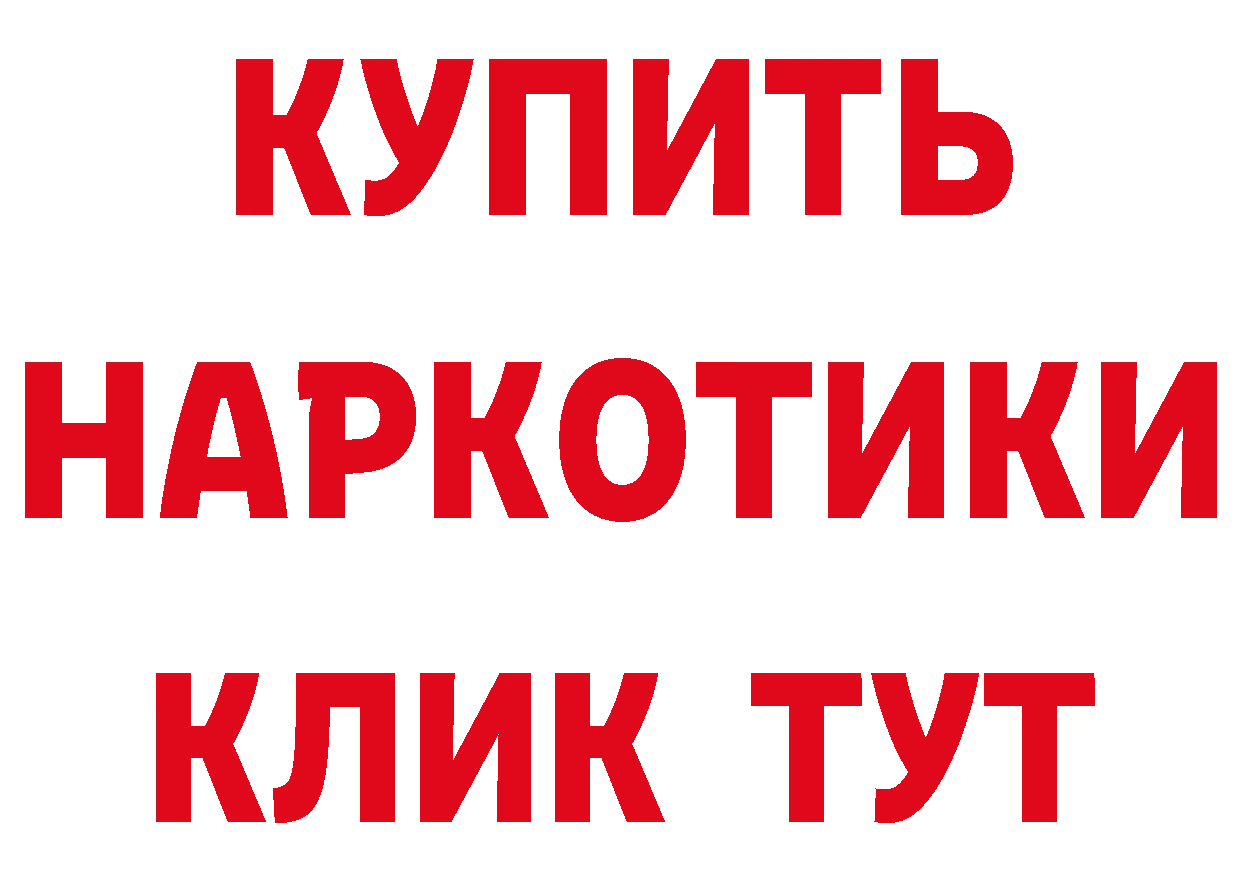 КУПИТЬ
НАРКОТИКИ
КЛИК ТУТ